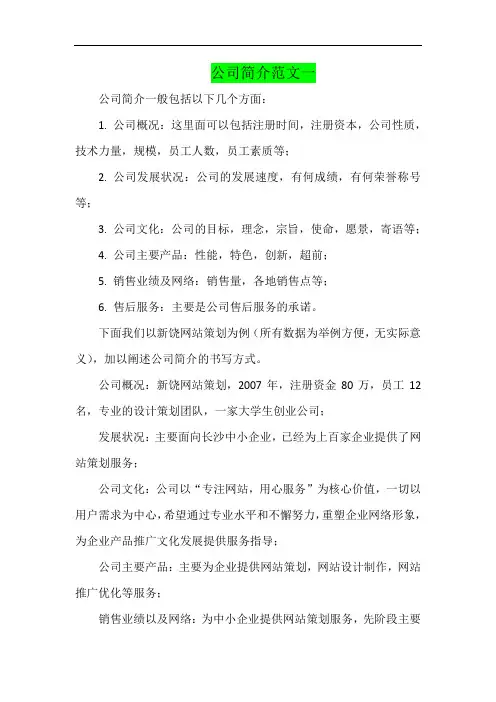 公司简介范文一

公司简介一般包括以下几个方面：

1. 公司概况：这里面可以包括注册时间，注册资本，公司性质，技术力量，规模，员工人数，员工素质等；

2. 公司发展状况：公司的发展速度，有何成绩，有何荣誉称号等；

3. 公司文化：公司的目标，理念，宗旨，使命，愿景，寄语等；

4. 公司主要产品：性能，特色，创新，超前；

5. 销售业绩及网络：销售量，各地销售点等；

6. 售后服务：主要是公司售后服务的承诺。

下面我们以新饶网站策划为例（所有数据为举例方便，无实际意义），加以阐述公司简介的书写方式。

公司概况：新饶网站策划，2007 年，注册资金 80 万，员工 12 名，专业的设计策划团队，一家大学生创业公司；

发展状况：主要面向长沙中小企业，已经为上百家企业提供了网站策划服务；

公司文化：公司以“专注网站，用心服务”为核心价值，一切以用户需求为中心，希望通过专业水平和不懈努力，重塑企业网络形象，为企业产品推广文化发展提供服务指导；

公司主要产品：主要为企业提供网站策划，网站设计制作，网站推广优化等服务；

销售业绩以及网络：为中小企业提供网站策划服务，先阶段主要